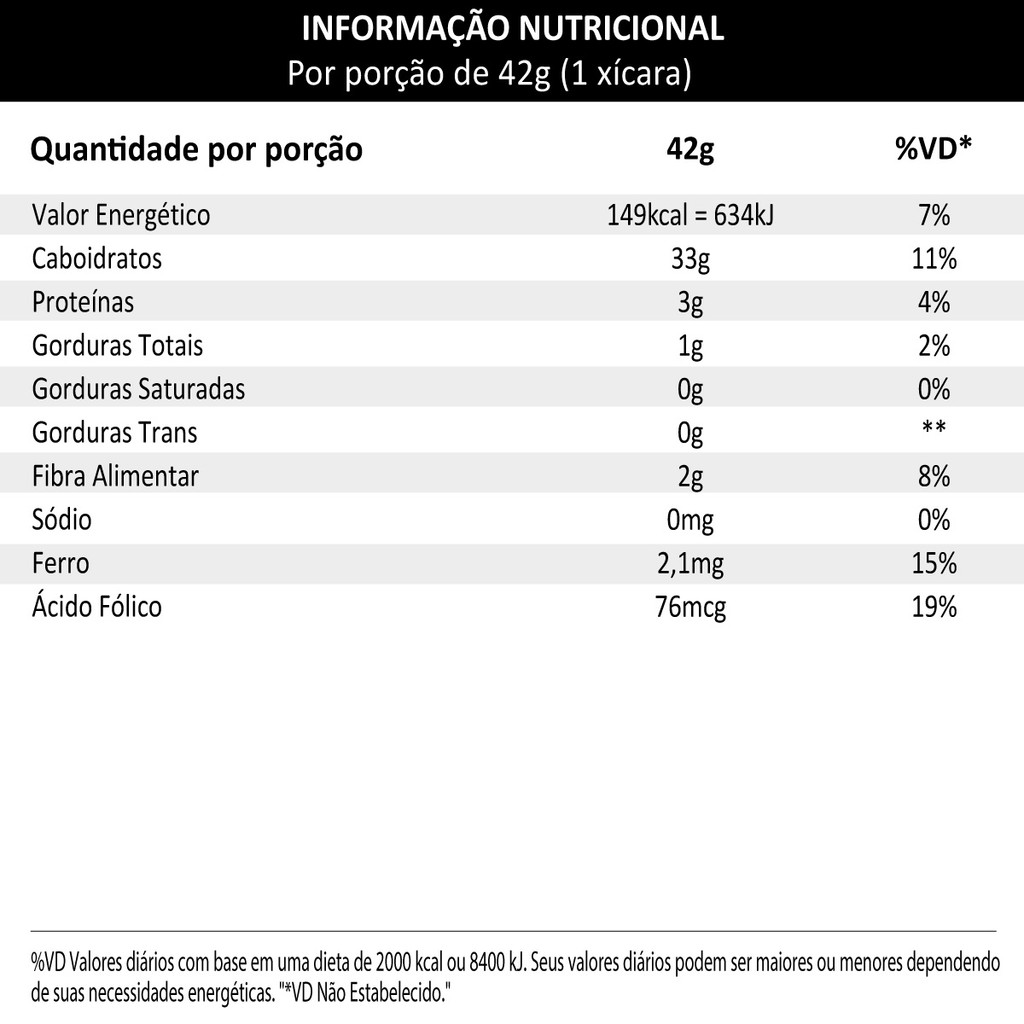 INFORMAÇÃO NUTRICIONAL
Por porção de 42g (1 xícara)

| Quantidade por porção | 42g | %VD* |
|---|---|---|
| Valor Energético | 149kcal = 634kJ | 7% |
| Caboidratos | 33g | 11% |
| Proteínas | 3g | 4% |
| Gorduras Totais | 1g | 2% |
| Gorduras Saturadas | 0g | 0% |
| Gorduras Trans | 0g | ** |
| Fibra Alimentar | 2g | 8% |
| Sódio | 0mg | 0% |
| Ferro | 2,1mg | 15% |
| Ácido Fólico | 76mcg | 19% |

%VD Valores diários com base em uma dieta de 2000 kcal ou 8400 kJ. Seus valores diários podem ser maiores ou menores dependendo de suas necessidades energéticas. "*VD Não Estabelecido."